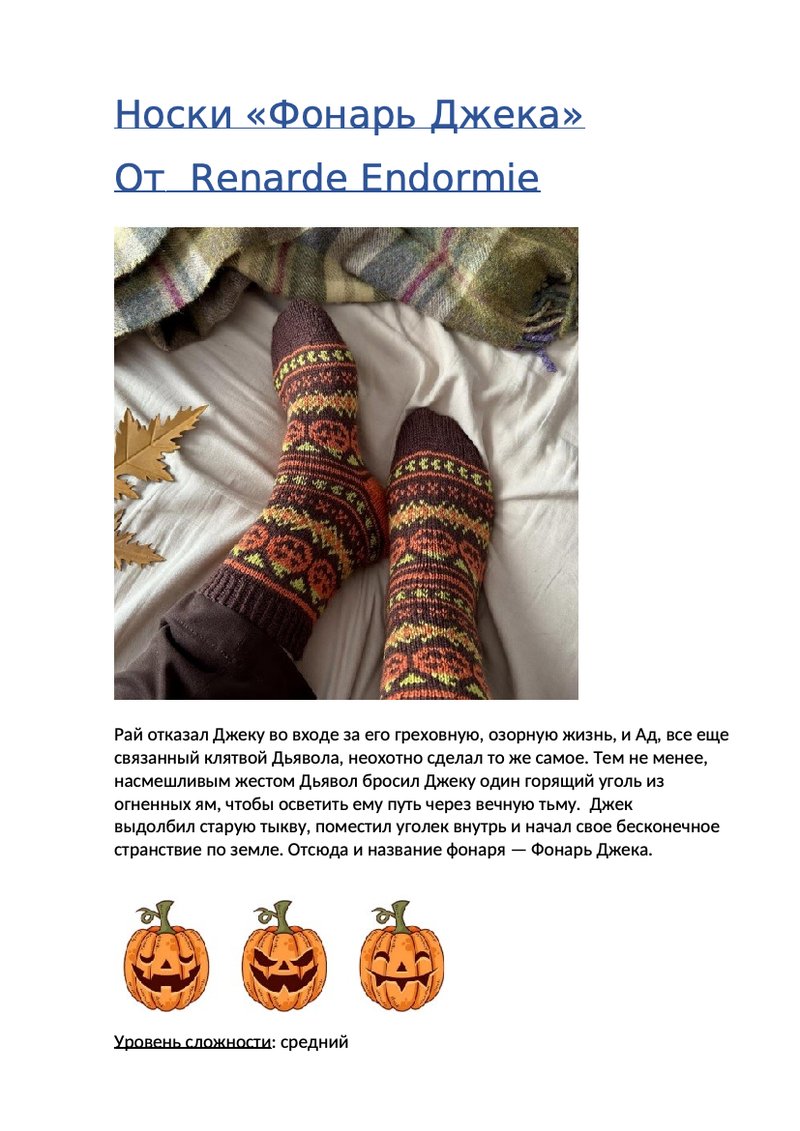 Носки «Фонарь Джека»

От  Renarde Endormie

Рай отказал Джеку во входе за его греховную, озорную жизнь, и Ад, все еще связанный клятвой Дьявола, неохотно сделал то же самое. Тем не менее, насмешливым жестом Дьявол бросил Джеку один горящий уголь из огненных ям, чтобы осветить ему путь через вечную тьму.  Джек выдолбил старую тыкву, поместил уголек внутрь и начал свое бесконечное странствие по земле. Отсюда и название фонаря — Фонарь Джека.

Уровень сложности: средний